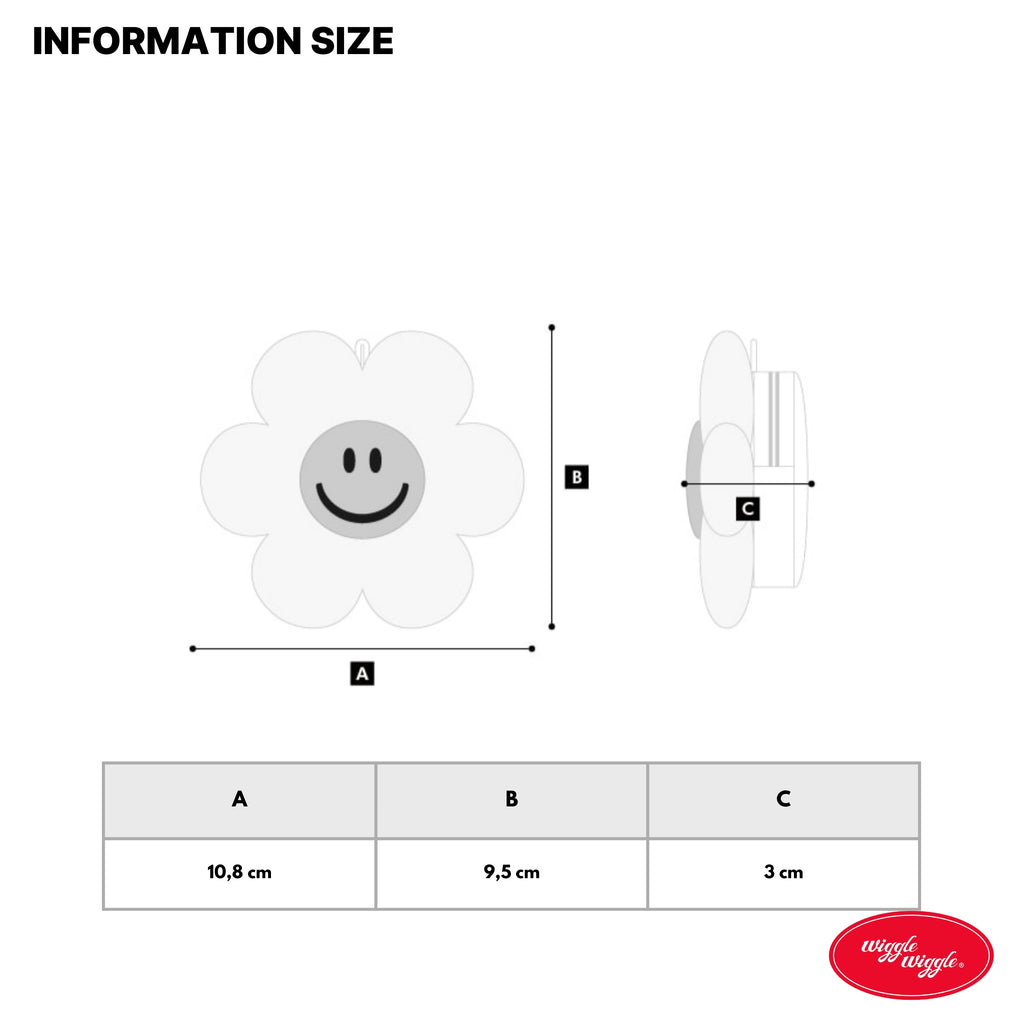 INFORMATION SIZE

B

C

A

| A | B | C |
|---|---|---|
| 10,8 cm | 9,5 cm | 3 cm |

wiggle wiggle®